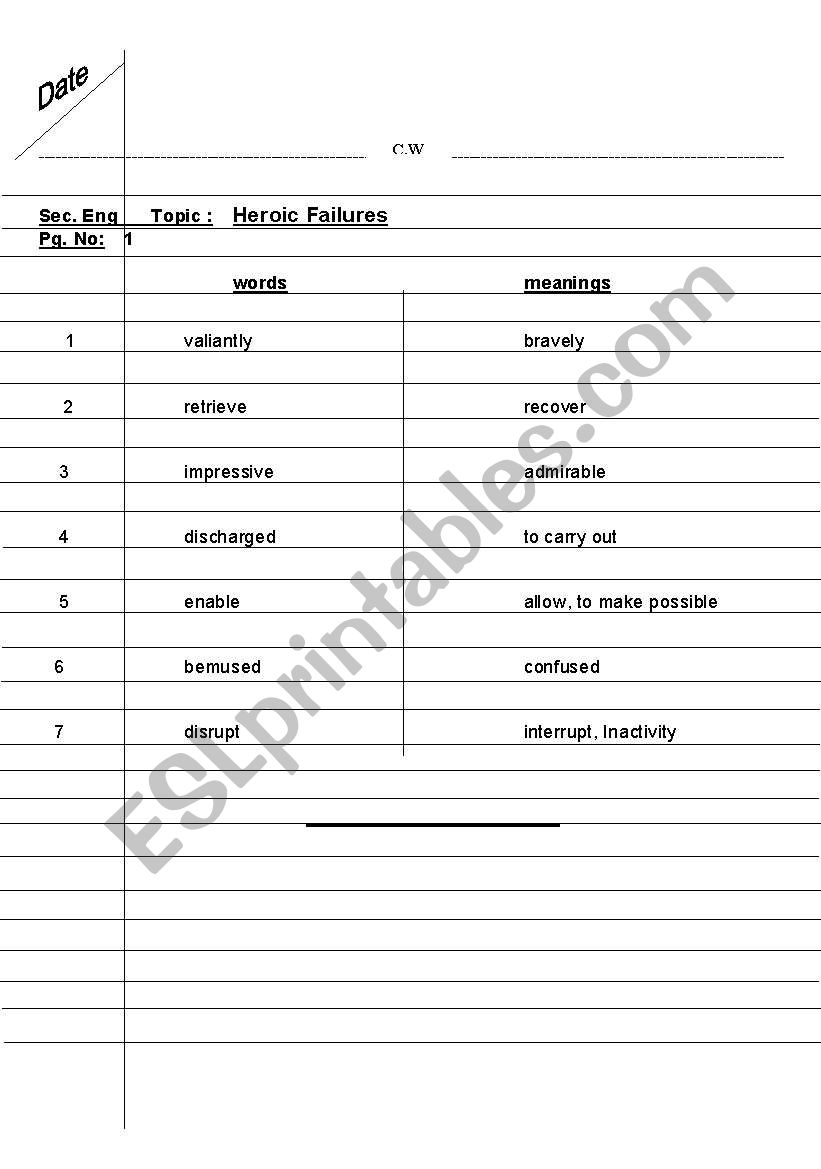 Date

C.W

Sec. Eng Topic : Heroic Failures
Pg. No: 1

| | words | meanings |
|---|---|---|
| 1 | valiantly | bravely |
| 2 | retrieve | recover |
| 3 | impressive | admirable |
| 4 | discharged | to carry out |
| 5 | enable | allow, to make possible |
| 6 | bemused | confused |
| 7 | disrupt | interrupt, Inactivity |

ESLprintables.com